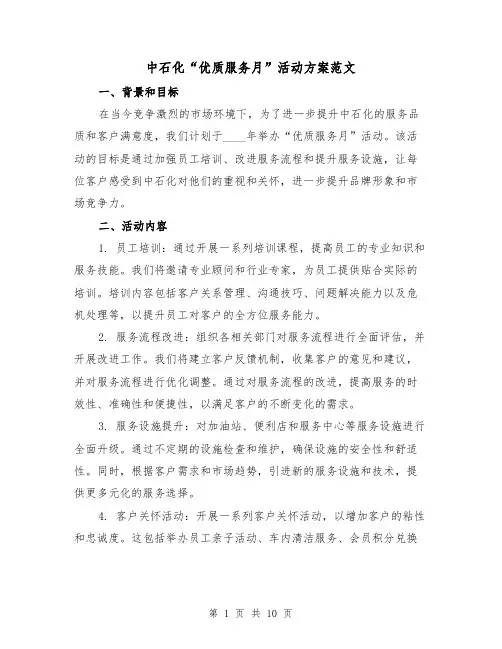 中石化“优质服务月”活动方案范文

一、背景和目标

在当今竞争激烈的市场环境下，为了进一步提升中石化的服务品质和客户满意度，我们计划于____年举办“优质服务月”活动。该活动的目标是通过加强员工培训、改进服务流程和提升服务设施，让每位客户感受到中石化对他们的重视和关怀，进一步提升品牌形象和市场竞争力。

二、活动内容

1. 员工培训：通过开展一系列培训课程，提高员工的专业知识和服务技能。我们将邀请专业顾问和行业专家，为员工提供贴合实际的培训。培训内容包括客户关系管理、沟通技巧、问题解决能力以及危机处理等，以提升员工对客户的全方位服务能力。

2. 服务流程改进：组织各相关部门对服务流程进行全面评估，并开展改进工作。我们将建立客户反馈机制，收集客户的意见和建议，并对服务流程进行优化调整。通过对服务流程的改进，提高服务的时效性、准确性和便捷性，以满足客户的不断变化的需求。

3. 服务设施提升：对加油站、便利店和服务中心等服务设施进行全面升级。通过不定期的设施检查和维护，确保设施的安全性和舒适性。同时，根据客户需求和市场趋势，引进新的服务设施和技术，提供更多元化的服务选择。

4. 客户关怀活动：开展一系列客户关怀活动，以增加客户的粘性和忠诚度。这包括举办员工亲子活动、车内清洁服务、会员积分兑换

第 1 页 共 10 页